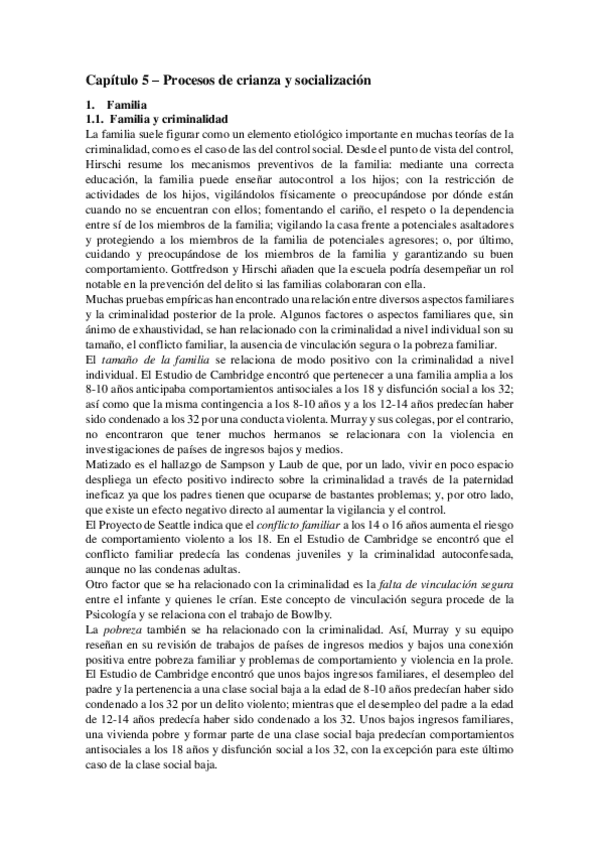 Capítulo 5 – Procesos de crianza y socialización

1. Familia
1.1. Familia y criminalidad
La familia suele figurar como un elemento etiológico importante en muchas teorías de la criminalidad, como es el caso de las del control social. Desde el punto de vista del control, Hirschi resume los mecanismos preventivos de la familia: mediante una correcta educación, la familia puede enseñar autocontrol a los hijos; con la restricción de actividades de los hijos, vigilándolos físicamente o preocupándose por dónde están cuando no se encuentran con ellos; fomentando el cariño, el respeto o la dependencia entre sí de los miembros de la familia; vigilando la casa frente a potenciales asaltadores y protegiendo a los miembros de la familia de potenciales agresores; o, por último, cuidando y preocupándose de los miembros de la familia y garantizando su buen comportamiento. Gottfredson y Hirschi añaden que la escuela podría desempeñar un rol notable en la prevención del delito si las familias colaboraran con ella.
Muchas pruebas empíricas han encontrado una relación entre diversos aspectos familiares y la criminalidad posterior de la prole. Algunos factores o aspectos familiares que, sin ánimo de exhaustividad, se han relacionado con la criminalidad a nivel individual son su tamaño, el conflicto familiar, la ausencia de vinculación segura o la pobreza familiar.
El tamaño de la familia se relaciona de modo positivo con la criminalidad a nivel individual. El Estudio de Cambridge encontró que pertenecer a una familia amplia a los 8-10 años anticipaba comportamientos antisociales a los 18 y disfunción social a los 32; así como que la misma contingencia a los 8-10 años y a los 12-14 años predecían haber sido condenado a los 32 por una conducta violenta. Murray y sus colegas, por el contrario, no encontraron que tener muchos hermanos se relacionara con la violencia en investigaciones de países de ingresos bajos y medios.
Matizado es el hallazgo de Sampson y Laub de que, por un lado, vivir en poco espacio despliega un efecto positivo indirecto sobre la criminalidad a través de la paternidad ineficaz ya que los padres tienen que ocuparse de bastantes problemas; y, por otro lado, que existe un efecto negativo directo al aumentar la vigilancia y el control.
El Proyecto de Seattle indica que el conflicto familiar a los 14 o 16 años aumenta el riesgo de comportamiento violento a los 18. En el Estudio de Cambridge se encontró que el conflicto familiar predecía las condenas juveniles y la criminalidad autoconfesada, aunque no las condenas adultas.
Otro factor que se ha relacionado con la criminalidad es la falta de vinculación segura entre el infante y quienes le crían. Este concepto de vinculación segura procede de la Psicología y se relaciona con el trabajo de Bowlby.
La pobreza también se ha relacionado con la criminalidad. Así, Murray y su equipo reseñan en su revisión de trabajos de países de ingresos medios y bajos una conexión positiva entre pobreza familiar y problemas de comportamiento y violencia en la prole. El Estudio de Cambridge encontró que unos bajos ingresos familiares, el desempleo del padre y la pertenencia a una clase social baja a la edad de 8-10 años predecían haber sido condenado a los 32 por un delito violento; mientras que el desempleo del padre a la edad de 12-14 años predecía haber sido condenado a los 32. Unos bajos ingresos familiares, una vivienda pobre y formar parte de una clase social baja predecían comportamientos antisociales a los 18 años y disfunción social a los 32, con la excepción para este último caso de la clase social baja.